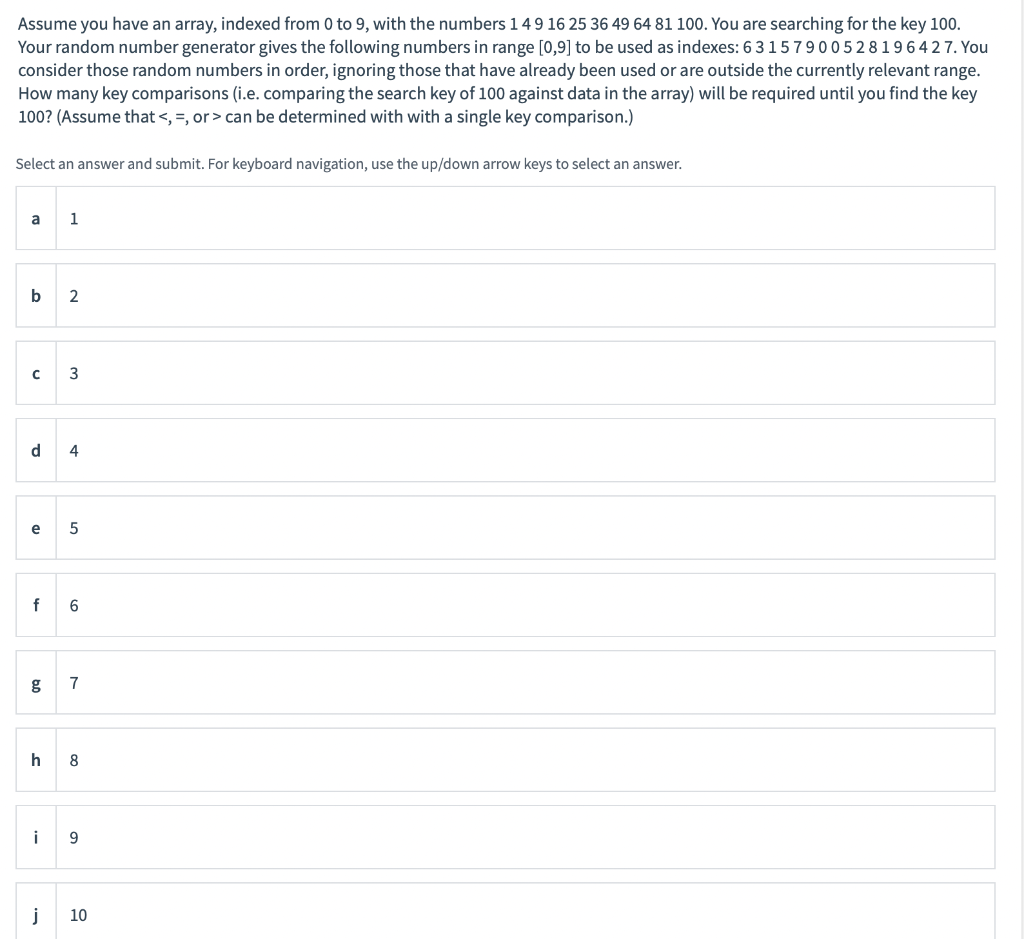 Assume you have an array, indexed from 0 to 9, with the numbers 1 4 9 16 25 36 49 64 81 100. You are searching for the key 100. Your random number generator gives the following numbers in range [0,9] to be used as indexes: 6 3 1 5 7 9 0 0 5 2 8 1 9 6 4 2 7. You consider those random numbers in order, ignoring those that have already been used or are outside the currently relevant range. How many key comparisons (i.e. comparing the search key of 100 against data in the array) will be required until you find the key 100? (Assume that <, =, or > can be determined with with a single key comparison.)

Select an answer and submit. For keyboard navigation, use the up/down arrow keys to select an answer.

a 1

b 2

c 3

d 4

e 5

f 6

g 7

h 8

i 9

j 10